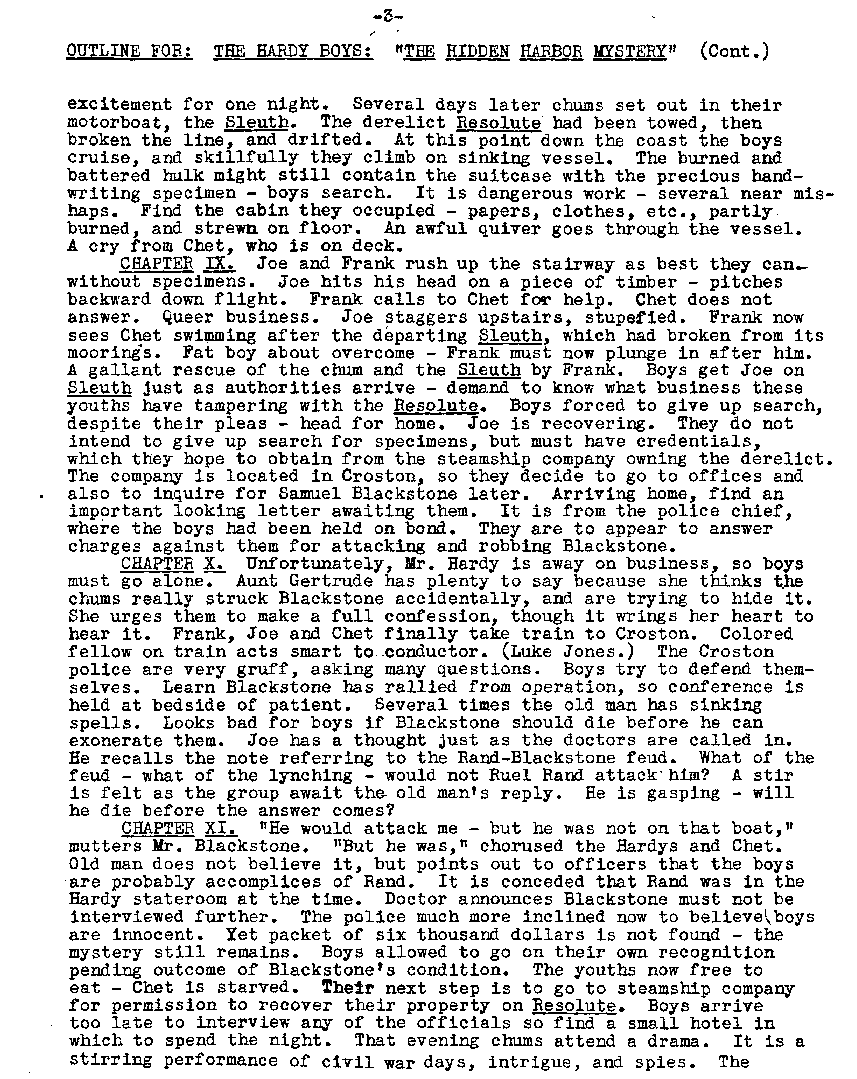 -3-

OUTLINE FOR: THE HARDY BOYS: "THE HIDDEN HARBOR MYSTERY" (Cont.)

excitement for one night. Several days later chums set out in their motorboat, the Sleuth. The derelict Resolute had been towed, then broken the line, and drifted. At this point down the coast the boys cruise, and skillfully they climb on sinking vessel. The burned and battered hulk might still contain the suitcase with the precious handwriting specimen - boys search. It is dangerous work - several near mishaps. Find the cabin they occupied - papers, clothes, etc., partly burned, and strewn on floor. An awful quiver goes through the vessel. A cry from Chet, who is on deck.

CHAPTER IX. Joe and Frank rush up the stairway as best they can without specimens. Joe hits his head on a piece of timber - pitches backward down flight. Frank calls to Chet for help. Chet does not answer. Queer business. Joe staggers upstairs, stupefied. Frank now sees Chet swimming after the departing Sleuth, which had broken from its moorings. Fat boy about overcome - Frank must now plunge in after him. A gallant rescue of the chum and the Sleuth by Frank. Boys get Joe on Sleuth just as authorities arrive - demand to know what business these youths have tampering with the Resolute. Boys forced to give up search, despite their pleas - head for home. Joe is recovering. They do not intend to give up search for specimens, but must have credentials, which they hope to obtain from the steamship company owning the derelict. The company is located in Croston, so they decide to go to offices and also to inquire for Samuel Blackstone later. Arriving home, find an important looking letter awaiting them. It is from the police chief, where the boys had been held on bond. They are to appear to answer charges against them for attacking and robbing Blackstone.

CHAPTER X. Unfortunately, Mr. Hardy is away on business, so boys must go alone. Aunt Gertrude has plenty to say because she thinks the chums really struck Blackstone accidentally, and are trying to hide it. She urges them to make a full confession, though it wrings her heart to hear it. Frank, Joe and Chet finally take train to Croston. Colored fellow on train acts smart to conductor. (Luke Jones.) The Croston police are very gruff, asking many questions. Boys try to defend themselves. Learn Blackstone has rallied from operation, so conference is held at bedside of patient. Several times the old man has sinking spells. Looks bad for boys if Blackstone should die before he can exonerate them. Joe has a thought just as the doctors are called in. He recalls the note referring to the Rand-Blackstone feud. What of the feud - what of the lynching - would not Ruel Rand attack him? A stir is felt as the group await the old man's reply. He is gasping - will he die before the answer comes?

CHAPTER XI. "He would attack me - but he was not on that boat," mutters Mr. Blackstone. "But he was," chorused the Hardys and Chet. Old man does not believe it, but points out to officers that the boys are probably accomplices of Rand. It is conceded that Rand was in the Hardy stateroom at the time. Doctor announces Blackstone must not be interviewed further. The police much more inclined now to believe boys are innocent. Yet packet of six thousand dollars is not found - the mystery still remains. Boys allowed to go on their own recognition pending outcome of Blackstone's condition. The youths now free to eat - Chet is starved. Their next step is to go to steamship company for permission to recover their property on Resolute. Boys arrive too late to interview any of the officials so find a small hotel in which to spend the night. That evening chums attend a drama. It is a stirring performance of civil war days, intrigue, and spies. The